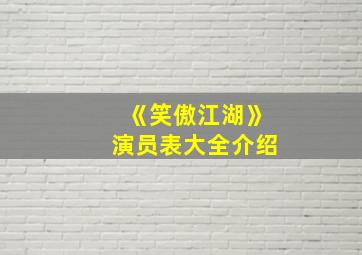 《笑傲江湖》
演员表大全介绍